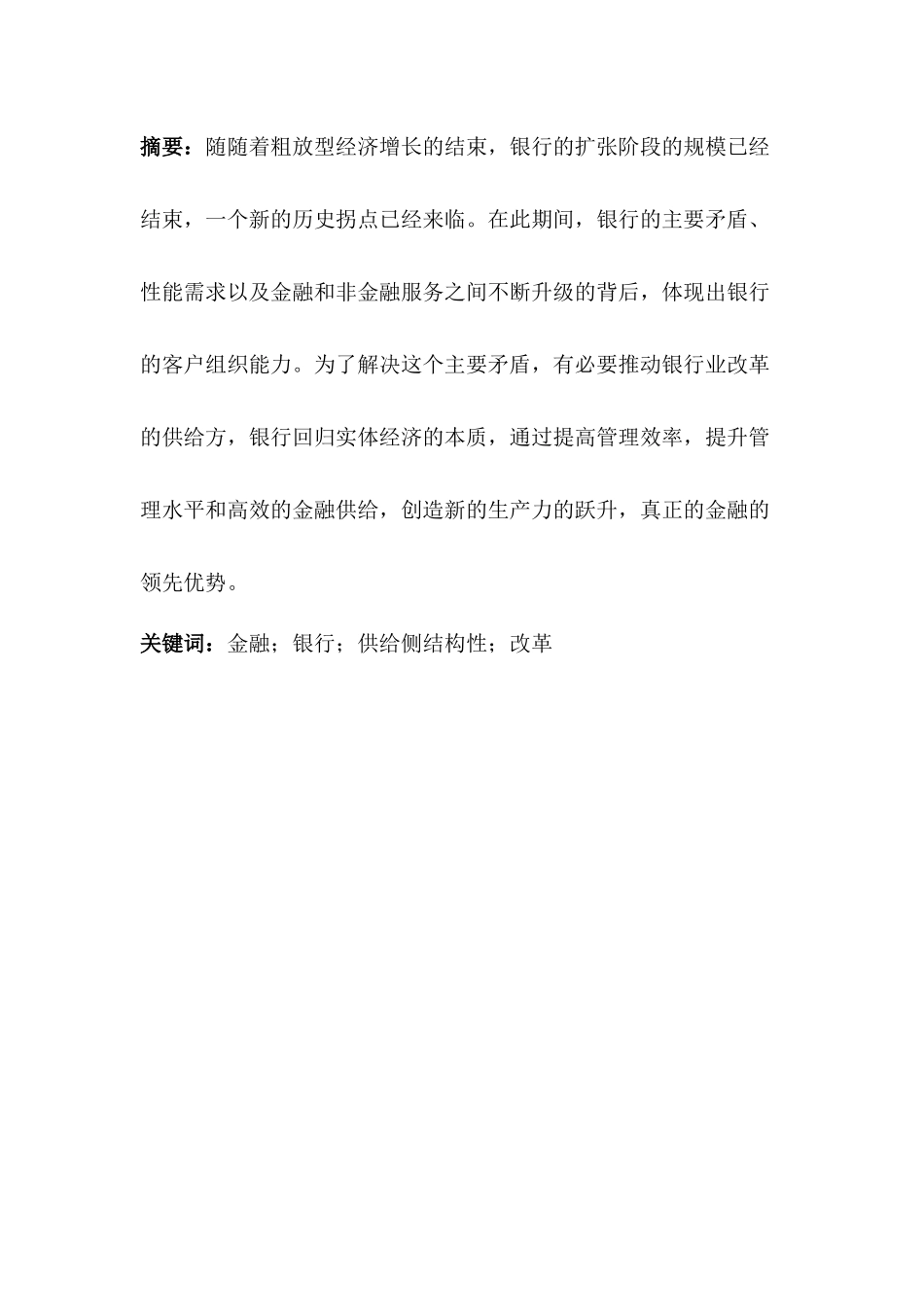 摘要：随随着粗放型经济增长的结束，银行的扩张阶段的规模已经结束，一个新的历史拐点已经来临。在此期间，银行的主要矛盾、性能需求以及金融和非金融服务之间不断升级的背后，体现出银行的客户组织能力。为了解决这个主要矛盾，有必要推动银行业改革的供给方，银行回归实体经济的本质，通过提高管理效率，提升管理水平和高效的金融供给，创造新的生产力的跃升，真正的金融的领先优势。

关键词：金融；银行；供给侧结构性；改革